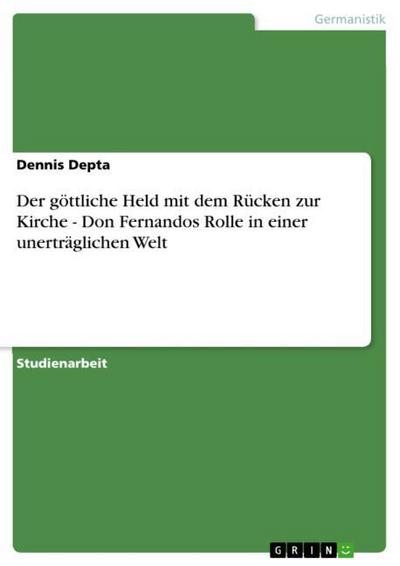 Germanistik

Dennis Depta

Der göttliche Held mit dem Rücken zur Kirche - Don Fernandos Rolle in einer unerträglichen Welt

Studienarbeit

GRIN